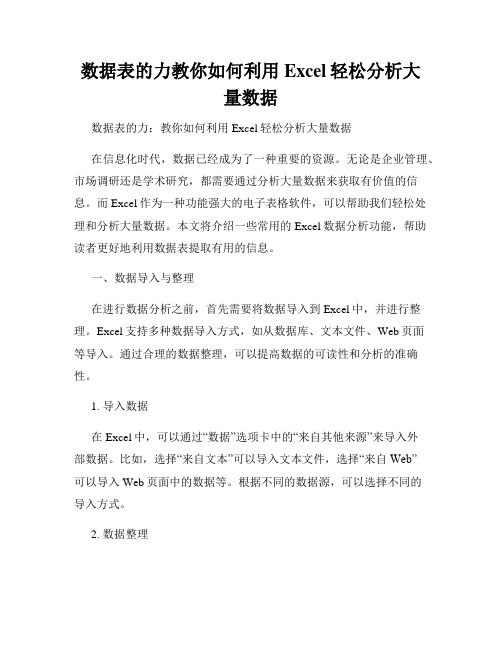 数据表的力教你如何利用 Excel 轻松分析大量数据

数据表的力：教你如何利用 Excel 轻松分析大量数据

在信息化时代，数据已经成为了一种重要的资源。无论是企业管理、市场调研还是学术研究，都需要通过分析大量数据来获取有价值的信息。而 Excel 作为一种功能强大的电子表格软件，可以帮助我们轻松处理和分析大量数据。本文将介绍一些常用的 Excel 数据分析功能，帮助读者更好地利用数据表提取有用的信息。

一、数据导入与整理

在进行数据分析之前，首先需要将数据导入到 Excel 中，并进行整理。Excel 支持多种数据导入方式，如从数据库、文本文件、Web 页面等导入。通过合理的数据整理，可以提高数据的可读性和分析的准确性。

1. 导入数据

在 Excel 中，可以通过“数据”选项卡中的“来自其他来源”来导入外部数据。比如，选择“来自文本”可以导入文本文件，选择“来自 Web”可以导入 Web 页面中的数据等。根据不同的数据源，可以选择不同的导入方式。

2. 数据整理